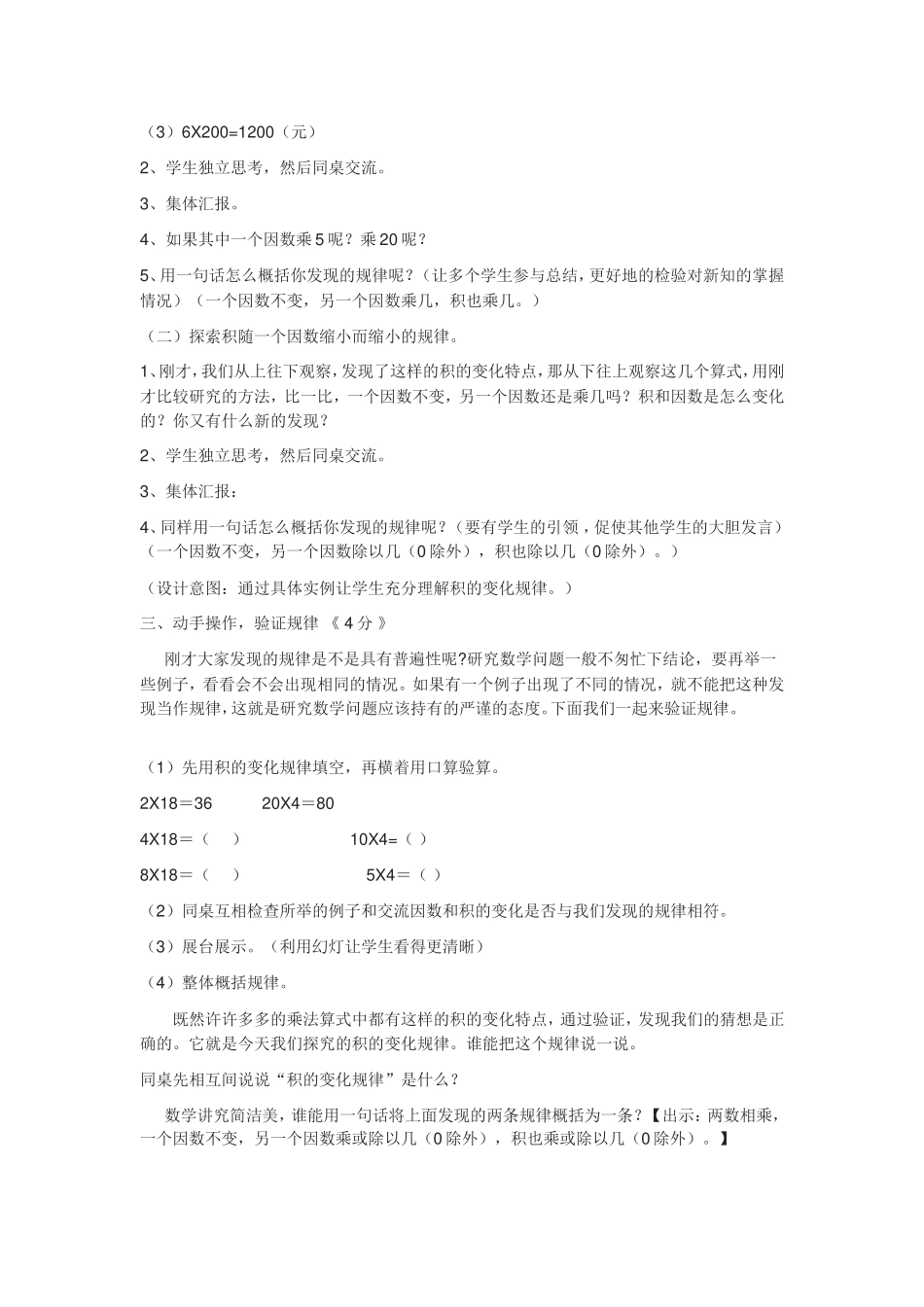 （3）6X200=1200（元）

2、学生独立思考，然后同桌交流。

3、集体汇报。

4、如果其中一个因数乘5呢？乘20呢？

5、用一句话怎么概括你发现的规律呢？（让多个学生参与总结，更好地的检验对新知的掌握情况）（一个因数不变，另一个因数乘几，积也乘几。）

（二）探索积随一个因数缩小而缩小的规律。

1、刚才，我们从上往下观察，发现了这样的积的变化特点，那从下往上观察这几个算式，用刚才比较研究的方法，比一比，一个因数不变，另一个因数还是乘几吗？积和因数是怎么变化的？你又有什么新的发现？

2、学生独立思考，然后同桌交流。

3、集体汇报：

4、同样用一句话怎么概括你发现的规律呢？（要有学生的引领，促使其他学生的大胆发言）（一个因数不变，另一个因数除以几（0除外），积也除以几（0除外）。）

（设计意图：通过具体实例让学生充分理解积的变化规律。）

三、动手操作，验证规律 《 4分 》

刚才大家发现的规律是不是具有普遍性呢?研究数学问题一般不匆忙下结论，要再举一些例子，看看会不会出现相同的情况。如果有一个例子出现了不同的情况，就不能把这种发现当作规律，这就是研究数学问题应该持有的严谨的态度。下面我们一起来验证规律。

（1）先用积的变化规律填空，再横着用口算验算。

2X18＝36 20X4＝80

4X18＝（ ） 10X4=（ ）

8X18＝（ ） 5X4＝（ ）

（2）同桌互相检查所举的例子和交流因数和积的变化是否与我们发现的规律相符。

（3）展台展示。（利用幻灯让学生看得更清晰）

（4）整体概括规律。

既然许许多多的乘法算式中都有这样的积的变化特点，通过验证，发现我们的猜想是正确的。它就是今天我们探究的积的变化规律。谁能把这个规律说一说。

同桌先相互间说说“积的变化规律”是什么？

数学讲究简洁美，谁能用一句话将上面发现的两条规律概括为一条？【出示：两数相乘，一个因数不变，另一个因数乘或除以几（0除外），积也乘或除以几（0除外）。】